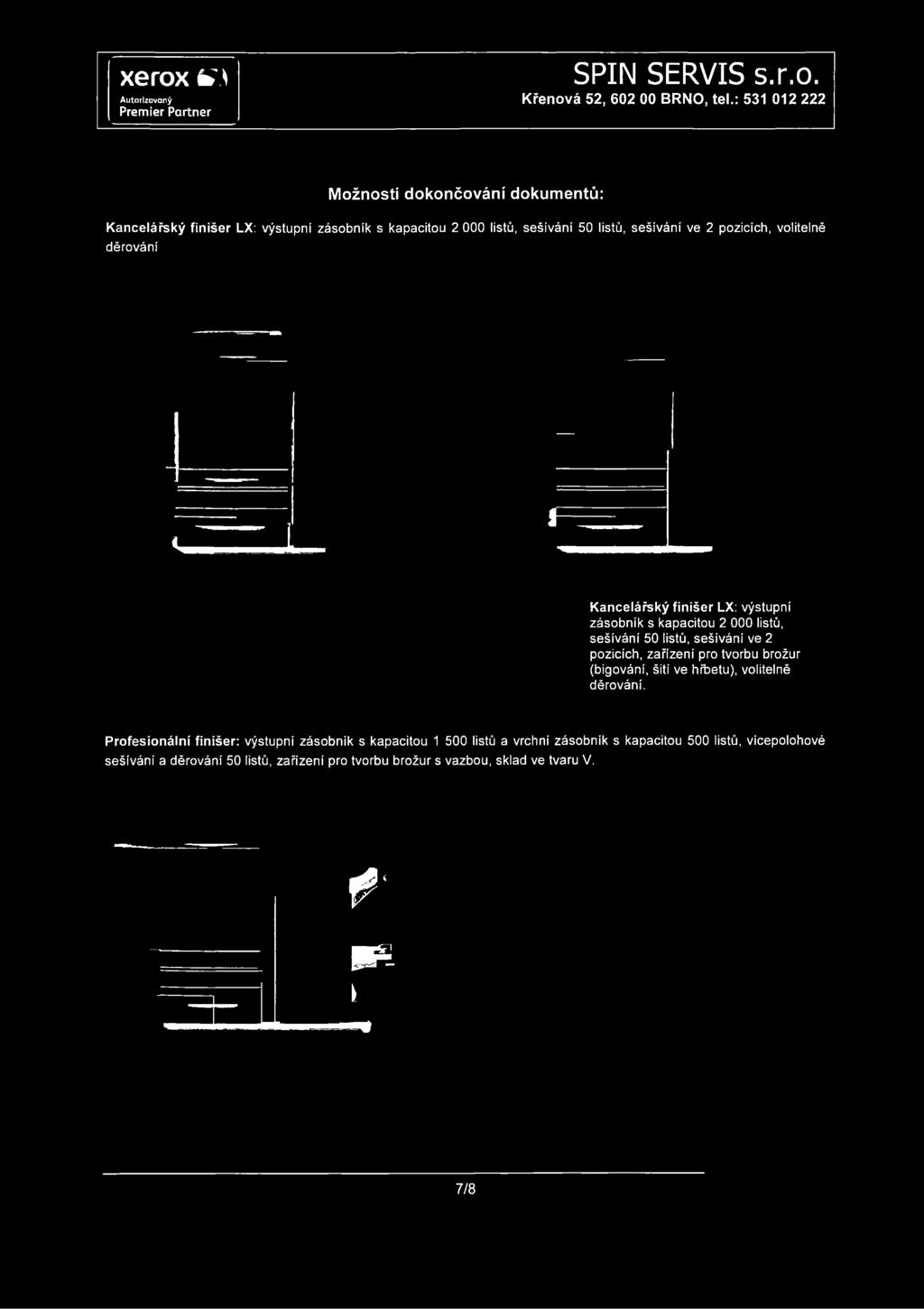 xerox
Autorizovaný
Premier Partner

SPIN SERVIS s.r.o.
Křenová 52, 602 00 BRNO, tel.: 531 012 222

Možnosti dokončování dokumentů:

Kancelářský finišer LX: výstupní zásobník s kapacitou 2 000 listů, sešívání 50 listů, sešívání ve 2 pozicích, volitelně děrování

Kancelářský finišer LX: výstupní zásobník s kapacitou 2 000 listů, sešívání 50 listů, sešívání ve 2 pozicích, zařízení pro tvorbu brožur (bigování, šití ve hřbetu), volitelně děrování.

Profesionální finišer: výstupní zásobník s kapacitou 1 500 listů a vrchní zásobník s kapacitou 500 listů, vícepolohové sešívání a děrování 50 listů, zařízení pro tvorbu brožur s vazbou, sklad ve tvaru V.

7/8